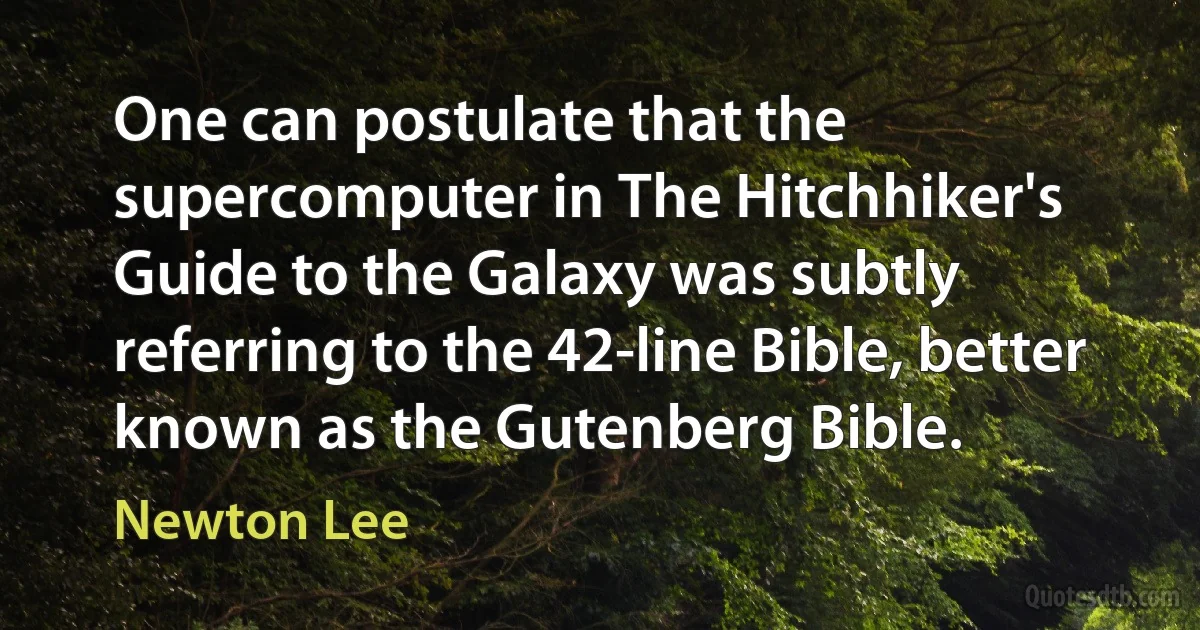 One can postulate that the supercomputer in The Hitchhiker's Guide to the Galaxy was subtly referring to the 42-line Bible, better known as the Gutenberg Bible.

Newton Lee

Quotesdtb.com